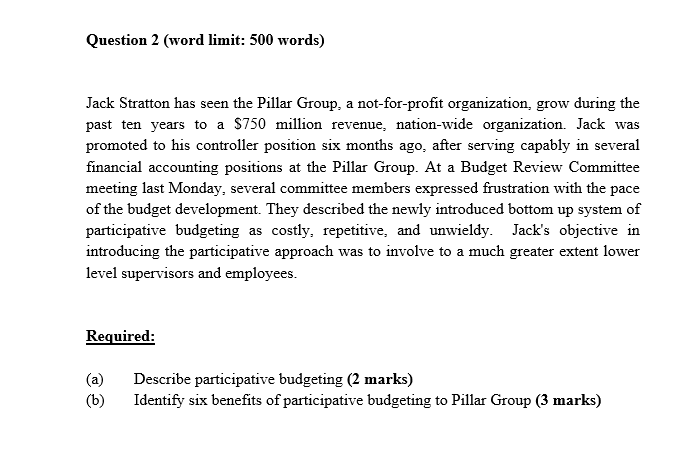 Question 2 (word limit: 500 words)

Jack Stratton has seen the Pillar Group, a not-for-profit organization, grow during the past ten years to a \$750 million revenue, nation-wide organization. Jack was promoted to his controller position six months ago, after serving capably in several financial accounting positions at the Pillar Group. At a Budget Review Committee meeting last Monday, several committee members expressed frustration with the pace of the budget development. They described the newly introduced bottom up system of participative budgeting as costly, repetitive, and unwieldy. Jack's objective in introducing the participative approach was to involve to a much greater extent lower level supervisors and employees.

Required:

(a) Describe participative budgeting (2 marks)
(b) Identify six benefits of participative budgeting to Pillar Group (3 marks)